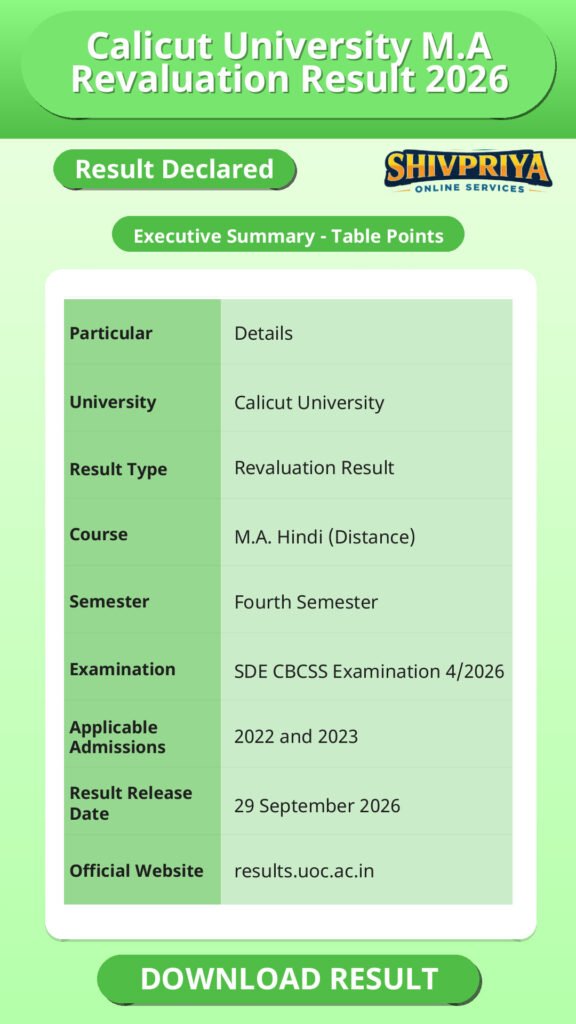 Calicut University M.A Revaluation Result 2026

Result Declared

SHIVPRIYA
ONLINE SERVICES

Executive Summary - Table Points

| Particular | Details |
|---|---|
| University | Calicut University |
| Result Type | Revaluation Result |
| Course | M.A. Hindi (Distance) |
| Semester | Fourth Semester |
| Examination | SDE CBCSS Examination 4/2026 |
| Applicable Admissions | 2022 and 2023 |
| Result Release Date | 29 September 2026 |
| Official Website | results.uoc.ac.in |

DOWNLOAD RESULT